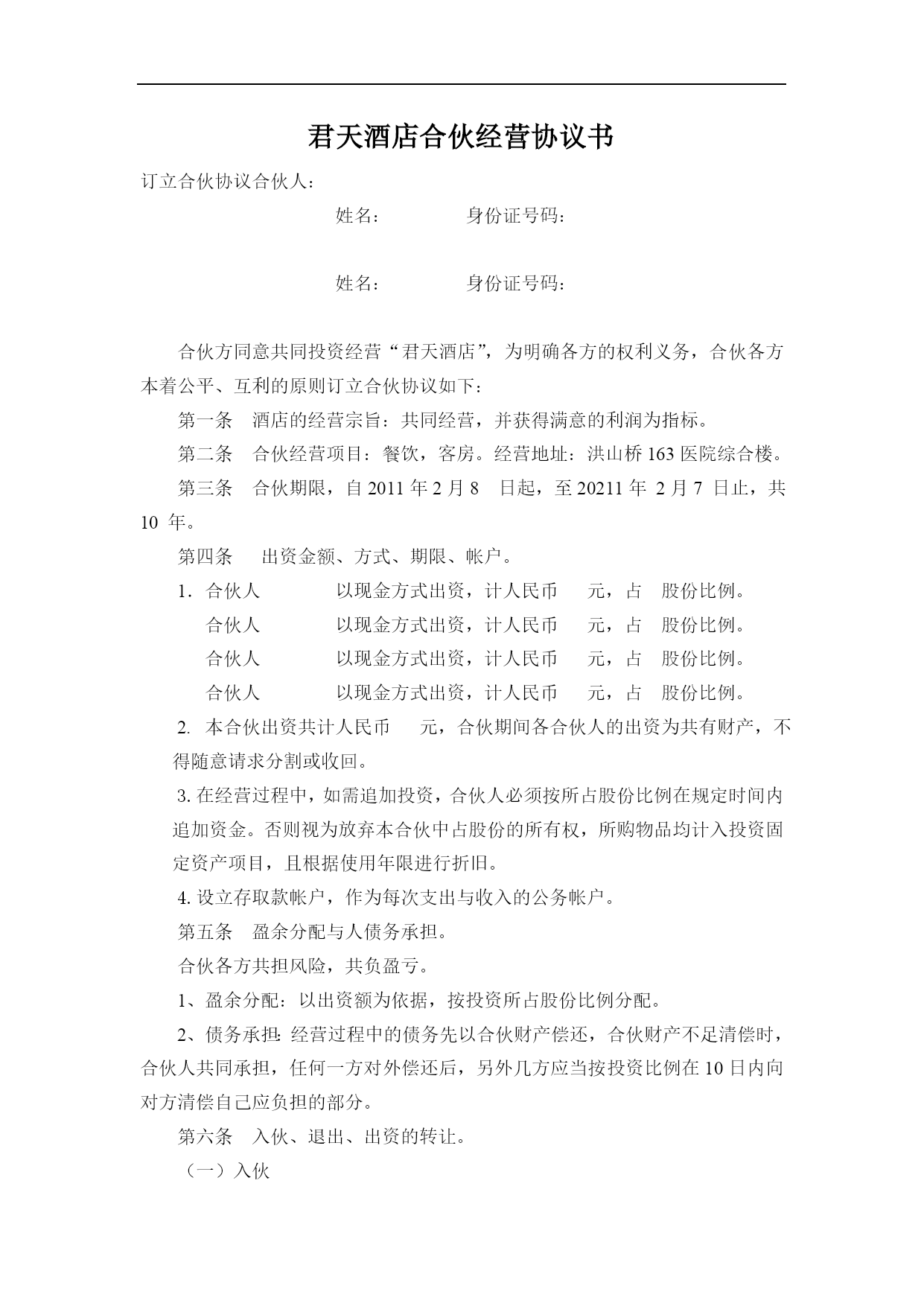 君天酒店合伙经营协议书

订立合伙协议合伙人：

姓名：　　　　身份证号码：

姓名：　　　　身份证号码：

合伙方同意共同投资经营“君天酒店”，为明确各方的权利义务，合伙各方本着公平、互利的原则订立合伙协议如下：

第一条　酒店的经营宗旨：共同经营，并获得满意的利润为指标。

第二条　合伙经营项目：餐饮，客房。经营地址：洪山桥 163 医院综合楼。

第三条　合伙期限，自 2011 年 2 月 8　日起，至 20211 年 2 月 7 日止，共 10 年。

第四条　出资金额、方式、期限、帐户。

1. 合伙人　　　以现金方式出资，计人民币　元，占　股份比例。

合伙人　　　以现金方式出资，计人民币　元，占　股份比例。

合伙人　　　以现金方式出资，计人民币　元，占　股份比例。

合伙人　　　以现金方式出资，计人民币　元，占　股份比例。

2. 本合伙出资共计人民币　元，合伙期间各合伙人的出资为共有财产，不得随意请求分割或收回。

3. 在经营过程中，如需追加投资，合伙人必须按所占股份比例在规定时间内追加资金。否则视为放弃本合伙中占股份的所有权，所购物品均计入投资固定资产项目，且根据使用年限进行折旧。

4. 设立存取款帐户，作为每次支出与收入的公务帐户。

第五条　盈余分配与人债务承担。

合伙各方共担风险，共负盈亏。

1、盈余分配：以出资额为依据，按投资所占股份比例分配。

2、债务承担：经营过程中的债务先以合伙财产偿还，合伙财产不足清偿时，合伙人共同承担，任何一方对外偿还后，另外几方应当按投资比例在 10 日内向对方清偿自己应负担的部分。

第六条　入伙、退出、出资的转让。

（一）入伙